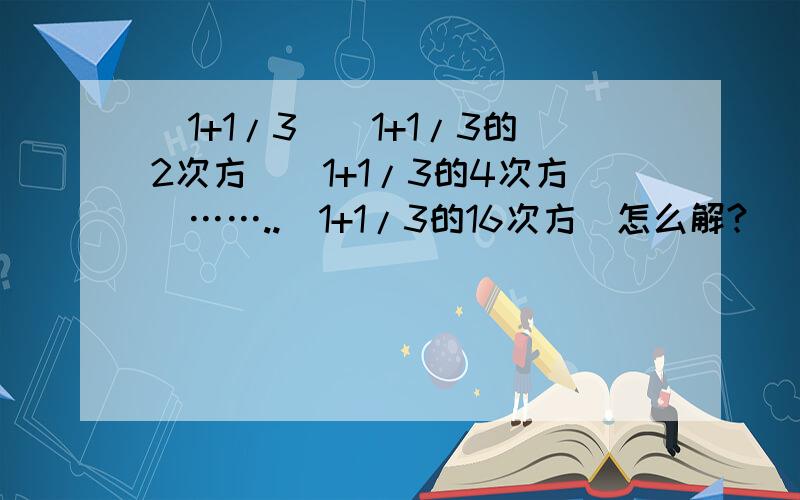 (1+1/3)(1+1/3的2次方)(1+1/3的4次方)……..(1+1/3的16次方)怎么解?